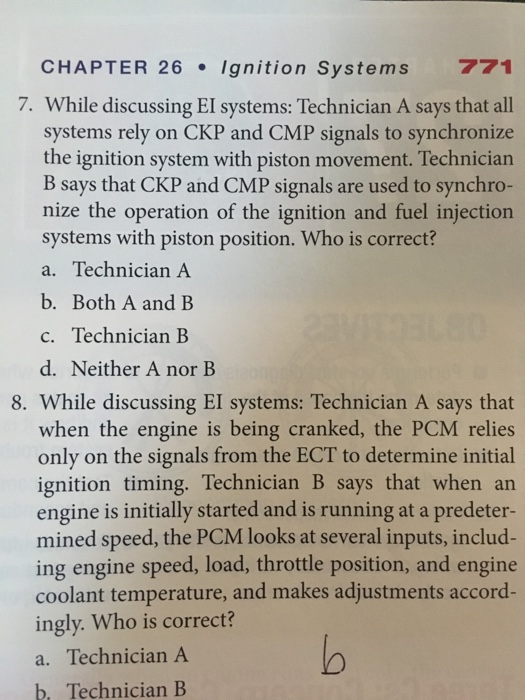 CHAPTER 26 • Ignition Systems 771

7. While discussing EI systems: Technician A says that all systems rely on CKP and CMP signals to synchronize the ignition system with piston movement. Technician B says that CKP and CMP signals are used to synchronize the operation of the ignition and fuel injection systems with piston position. Who is correct?

a. Technician A
b. Both A and B
c. Technician B
d. Neither A nor B

8. While discussing EI systems: Technician A says that when the engine is being cranked, the PCM relies only on the signals from the ECT to determine initial ignition timing. Technician B says that when an engine is initially started and is running at a predetermined speed, the PCM looks at several inputs, including engine speed, load, throttle position, and engine coolant temperature, and makes adjustments accordingly. Who is correct?

a. Technician A
b
b. Technician B